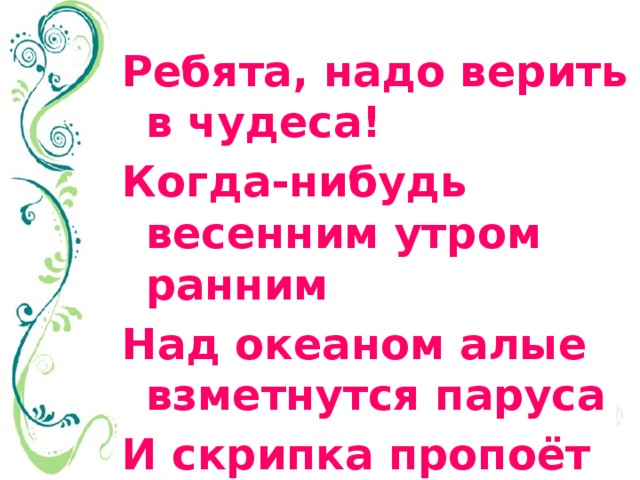 Ребята, надо верить в чудеса!

Когда-нибудь весенним утром ранним

Над океаном алые взметнутся паруса

И скрипка пропоёт